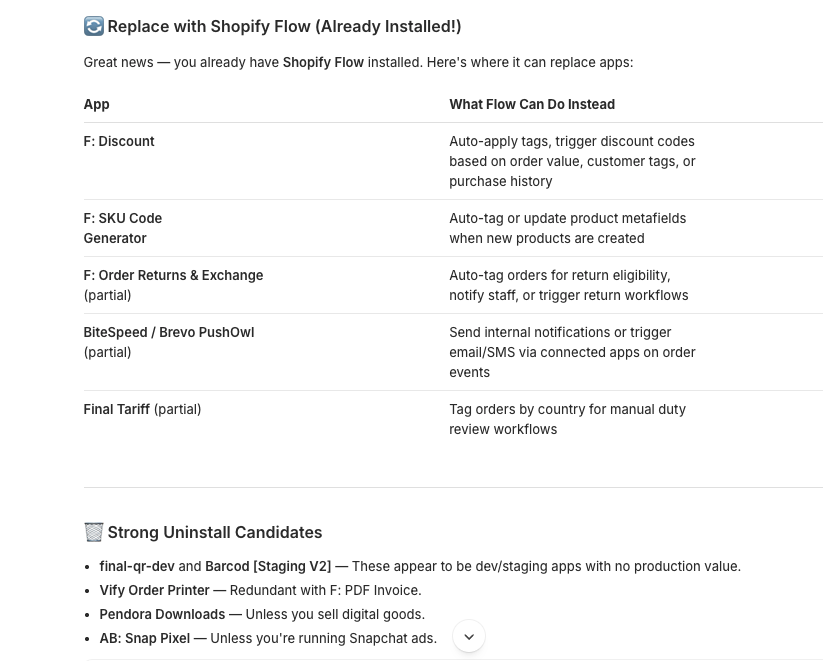 🔄 Replace with Shopify Flow (Already Installed!)

Great news — you already have Shopify Flow installed. Here's where it can replace apps:

| App | What Flow Can Do Instead |
|---|---|
| F: Discount | Auto-apply tags, trigger discount codes based on order value, customer tags, or purchase history |
| F: SKU Code Generator | Auto-tag or update product metafields when new products are created |
| F: Order Returns & Exchange (partial) | Auto-tag orders for return eligibility, notify staff, or trigger return workflows |
| BiteSpeed / Brevo PushOwl (partial) | Send internal notifications or trigger email/SMS via connected apps on order events |
| Final Tariff (partial) | Tag orders by country for manual duty review workflows |

🗑️ Strong Uninstall Candidates

- final-qr-dev and Barcod [Staging V2] — These appear to be dev/staging apps with no production value.
- Vify Order Printer — Redundant with F: PDF Invoice.
- Pendora Downloads — Unless you sell digital goods.
- AB: Snap Pixel — Unless you're running Snapchat ads.